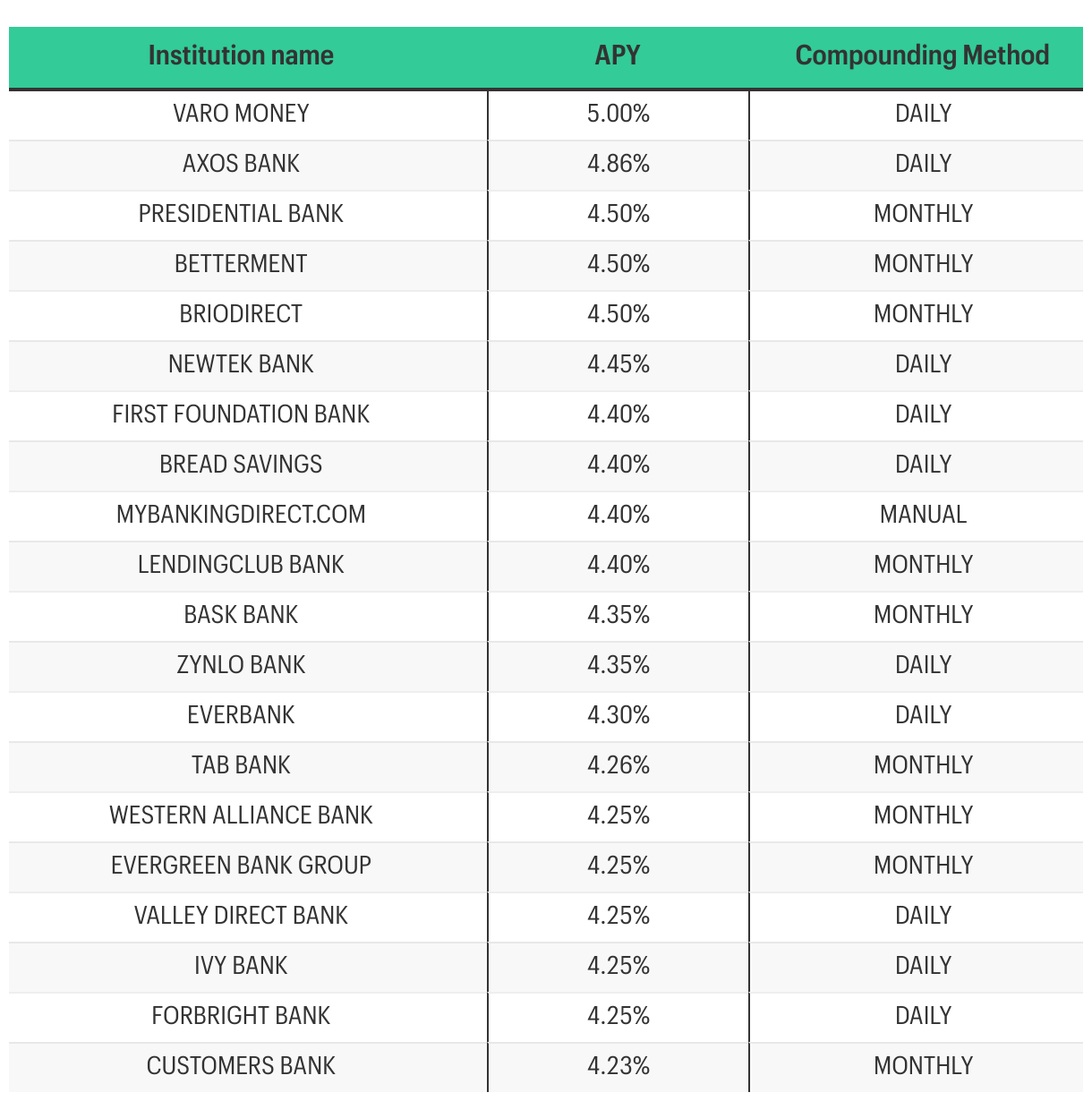 | Institution name | APY | Compounding Method |
|---|---|---|
| VARO MONEY | 5.00% | DAILY |
| AXOS BANK | 4.86% | DAILY |
| PRESIDENTIAL BANK | 4.50% | MONTHLY |
| BETTERMENT | 4.50% | MONTHLY |
| BRIODIRECT | 4.50% | MONTHLY |
| NEWTEK BANK | 4.45% | DAILY |
| FIRST FOUNDATION BANK | 4.40% | DAILY |
| BREAD SAVINGS | 4.40% | DAILY |
| MYBANKINGDIRECT.COM | 4.40% | MANUAL |
| LENDINGCLUB BANK | 4.40% | MONTHLY |
| BASK BANK | 4.35% | MONTHLY |
| ZYNLO BANK | 4.35% | DAILY |
| EVERBANK | 4.30% | DAILY |
| TAB BANK | 4.26% | MONTHLY |
| WESTERN ALLIANCE BANK | 4.25% | MONTHLY |
| EVERGREEN BANK GROUP | 4.25% | MONTHLY |
| VALLEY DIRECT BANK | 4.25% | DAILY |
| IVY BANK | 4.25% | DAILY |
| FORBRIGHT BANK | 4.25% | DAILY |
| CUSTOMERS BANK | 4.23% | MONTHLY |